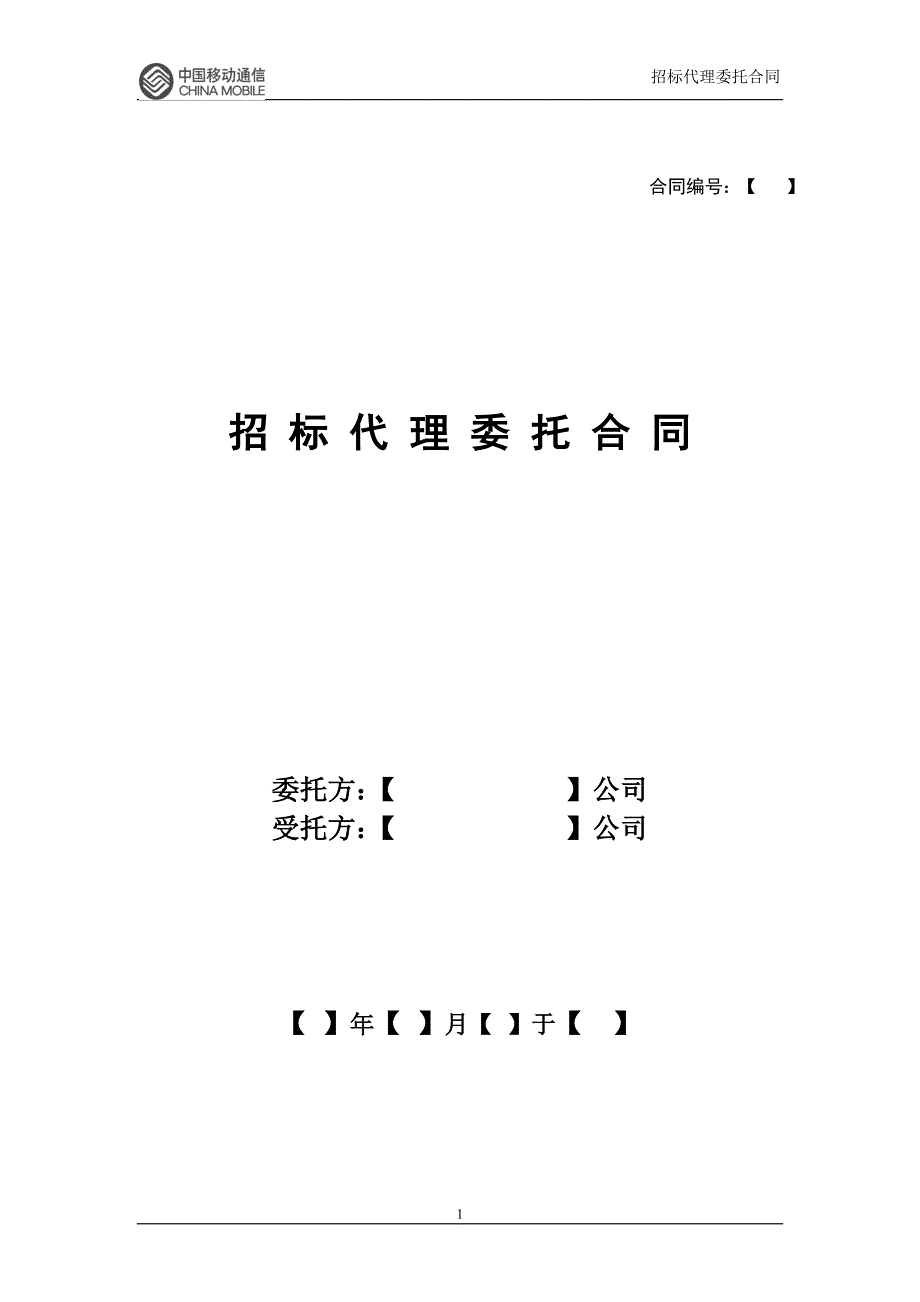 中国移动通信
CHINA MOBILE

招标代理委托合同

合同编号：【 】

招 标 代 理 委 托 合 同

委托方：【 】公司
受托方：【 】公司

【 】年【 】月【 】于【 】

1